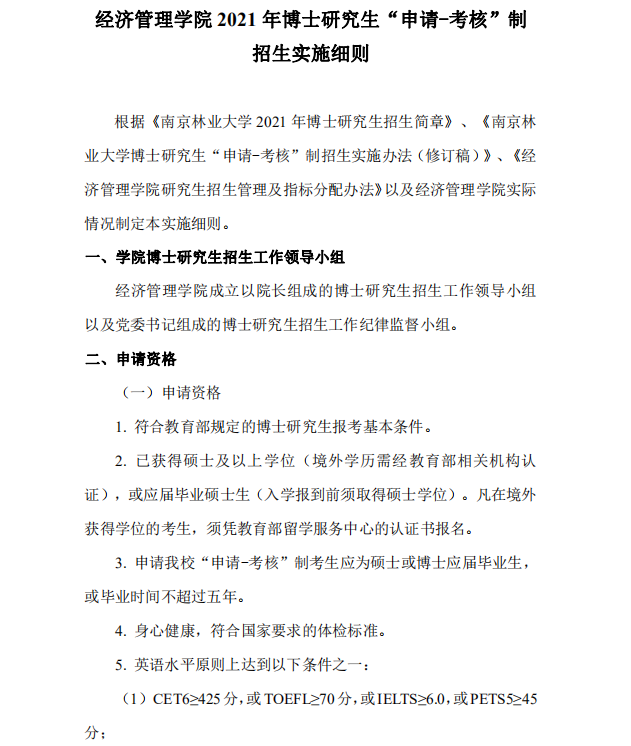 经济管理学院 2021 年博士研究生“申请-考核”制招生实施细则

根据《南京林业大学 2021 年博士研究生招生简章》、《南京林业大学博士研究生“申请-考核”制招生实施办法（修订稿）》、《经济管理学院研究生招生管理及指标分配办法》以及经济管理学院实际情况制定本实施细则。

一、学院博士研究生招生工作领导小组

经济管理学院成立以院长组成的博士研究生招生工作领导小组以及党委书记组成的博士研究生招生工作纪律监督小组。

二、申请资格

（一）申请资格

1. 符合教育部规定的博士研究生报考基本条件。

2. 已获得硕士及以上学位（境外学历需经教育部相关机构认证），或应届毕业硕士生（入学报到前须取得硕士学位）。凡在境外获得学位的考生，须凭教育部留学服务中心的认证书报名。

3. 申请我校“申请-考核”制考生应为硕士或博士应届毕业生，或毕业时间不超过五年。

4. 身心健康，符合国家要求的体检标准。

5. 英语水平原则上达到以下条件之一：

（1）CET6≥425 分，或 TOEFL≥70 分，或 IELTS≥6.0，或 PETS5≥45 分；